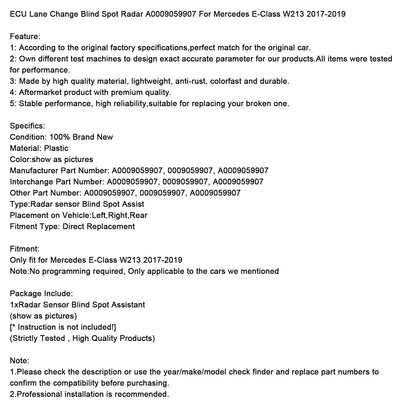 ECU Lane Change Blind Spot Radar A0009059907 For Mercedes E-Class W213 2017-2019

Feature:
1: According to the original factory specifications,perfect match for the original car.
2: Own different test machines to design exact accurate parameter for our products.All items were tested for performance.
3: Made by high quality material, lightweight, anti-rust, colorfast and durable.
4: Aftermarket product with premium quality.
5: Stable performance, high reliability,suitable for replacing your broken one.

Specifics:
Condition: 100% Brand New
Material: Plastic
Color:show as pictures
Manufacturer Part Number: A0009059907, 0009059907, A0009059907
Interchange Part Number: A0009059907, 0009059907, A0009059907
Other Part Number: A0009059907, 0009059907, A0009059907
Type:Radar sensor Blind Spot Assist
Placement on Vehicle:Left,Right,Rear
Fitment Type: Direct Replacement

Fitment:
Only fit for Mercedes E-Class W213 2017-2019
Note:No programming required, Only applicable to the cars we mentioned

Package Include:
1xRadar Sensor Blind Spot Assistant
(show as pictures)
[* Instruction is not included!]
(Strictly Tested , High Quality Products)

Note:
1.Please check the description or use the year/make/model check finder and replace part numbers to confirm the compatibility before purchasing.
2.Professional installation is recommended.